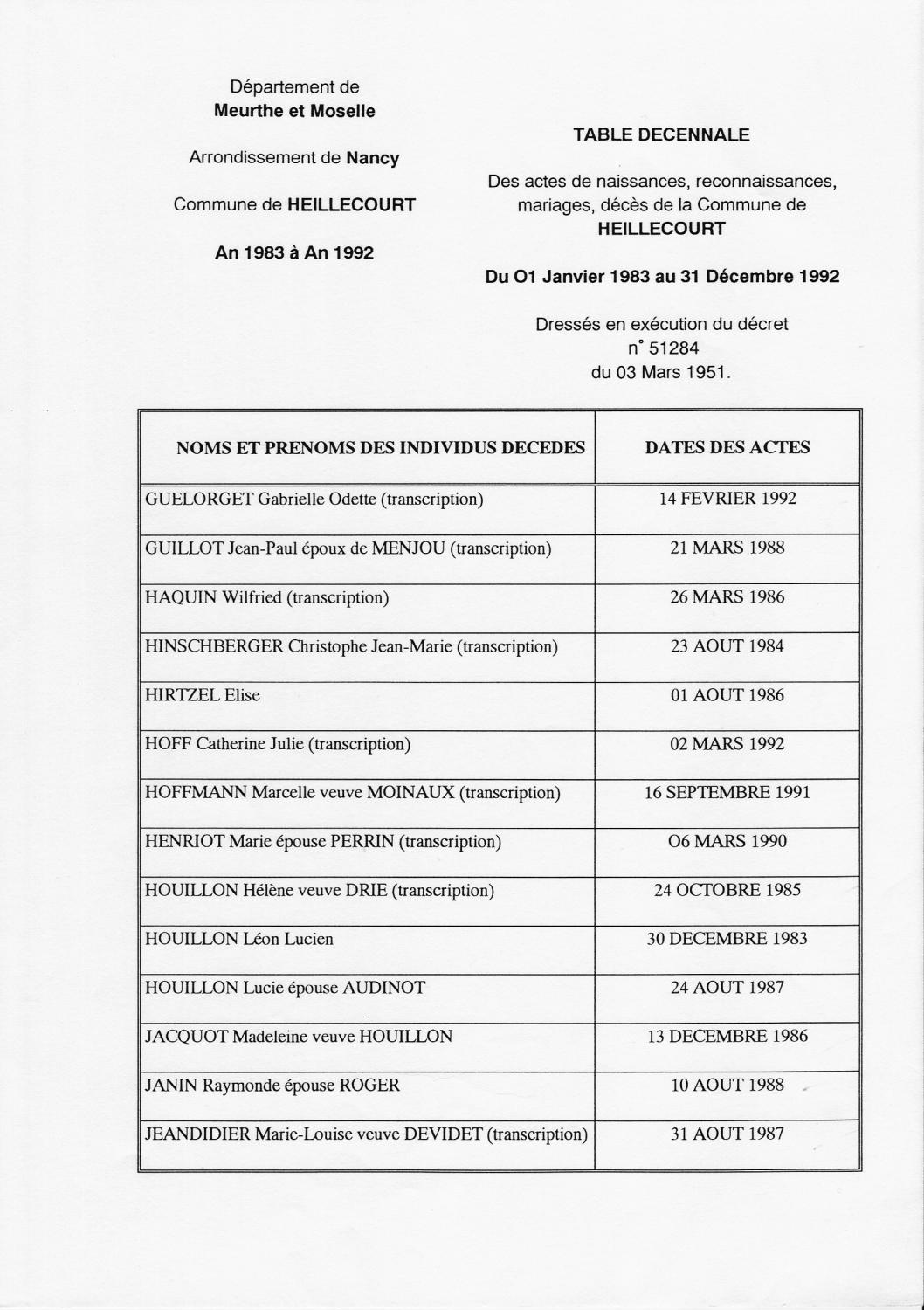 Département de
Meurthe et Moselle

Arrondissement de Nancy

Commune de HEILLECOURT

An 1983 à An 1992

TABLE DECENNALE

Des actes de naissances, reconnaissances, mariages, décès de la Commune de HEILLECOURT

Du O1 Janvier 1983 au 31 Décembre 1992

Dressés en exécution du décret n° 51284 du 03 Mars 1951.

| NOMS ET PRENOMS DES INDIVIDUS DECEDES | DATES DES ACTES |
|---|---|
| GUELORGET Gabrielle Odette (transcription) | 14 FEVRIER 1992 |
| GUILLOT Jean-Paul époux de MENJOU (transcription) | 21 MARS 1988 |
| HAQUIN Wilfried (transcription) | 26 MARS 1986 |
| HINSCHBERGER Christophe Jean-Marie (transcription) | 23 AOUT 1984 |
| HIRTZEL Elise | 01 AOUT 1986 |
| HOFF Catherine Julie (transcription) | 02 MARS 1992 |
| HOFFMANN Marcelle veuve MOINAUX (transcription) | 16 SEPTEMBRE 1991 |
| HENRIOT Marie épouse PERRIN (transcription) | O6 MARS 1990 |
| HOUILLON Hélène veuve DRIE (transcription) | 24 OCTOBRE 1985 |
| HOUILLON Léon Lucien | 30 DECEMBRE 1983 |
| HOUILLON Lucie épouse AUDINOT | 24 AOUT 1987 |
| JACQUOT Madeleine veuve HOUILLON | 13 DECEMBRE 1986 |
| JANIN Raymonde épouse ROGER | 10 AOUT 1988 |
| JEANDIDIER Marie-Louise veuve DEVIDET (transcription) | 31 AOUT 1987 |